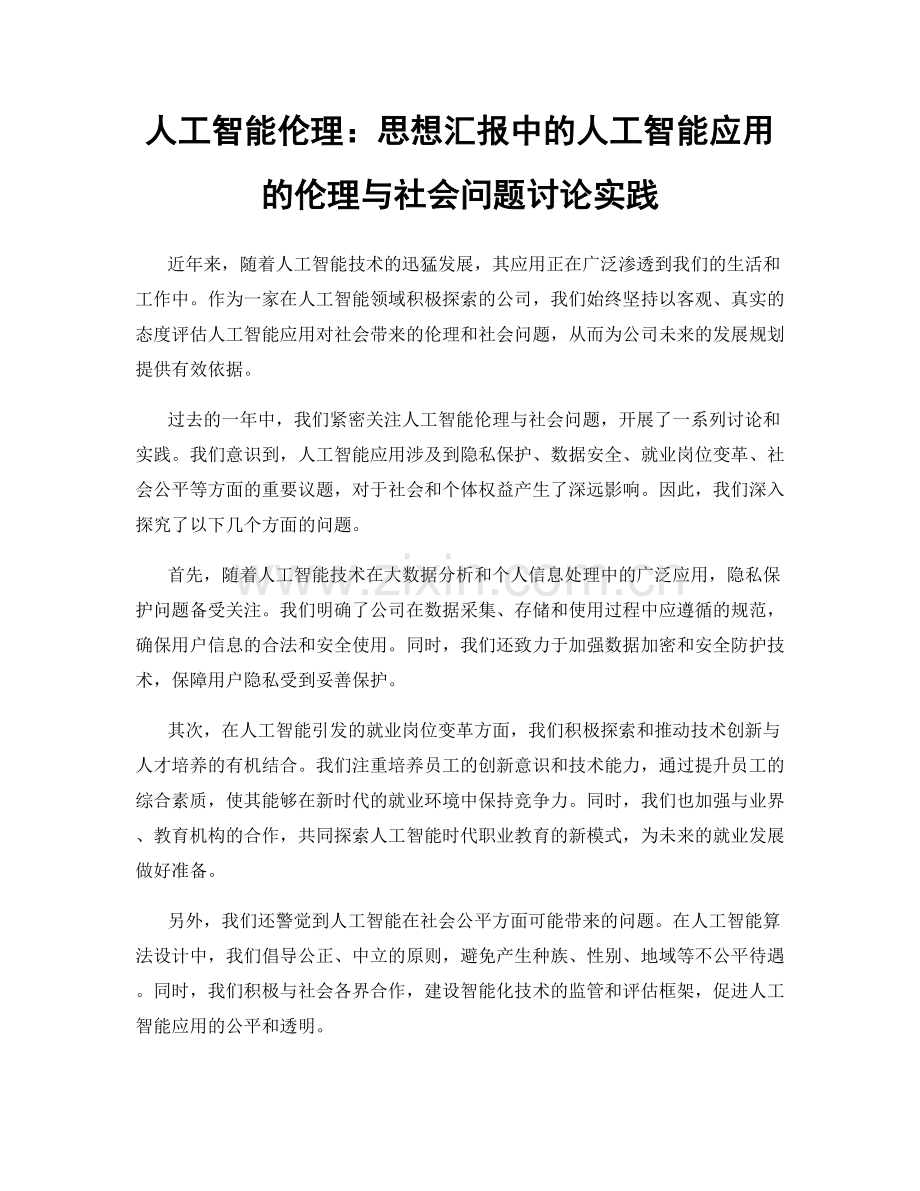 人工智能伦理：思想汇报中的人工智能应用的伦理与社会问题讨论实践

近年来，随着人工智能技术的迅猛发展，其应用正在广泛渗透到我们的生活和工作中。作为一家在人工智能领域积极探索的公司，我们始终坚持以客观、真实的态度评估人工智能应用对社会带来的伦理和社会问题，从而为公司未来的发展规划提供有效依据。

过去的一年中，我们紧密关注人工智能伦理与社会问题，开展了一系列讨论和实践。我们意识到，人工智能应用涉及到隐私保护、数据安全、就业岗位变革、社会公平等方面的重要议题，对于社会和个体权益产生了深远影响。因此，我们深入探究了以下几个方面的问题。

首先，随着人工智能技术在大数据分析和个人信息处理中的广泛应用，隐私保护问题备受关注。我们明确了公司在数据采集、存储和使用过程中应遵循的规范，确保用户信息的合法和安全使用。同时，我们还致力于加强数据加密和安全防护技术，保障用户隐私受到妥善保护。

其次，在人工智能引发的就业岗位变革方面，我们积极探索和推动技术创新与人才培养的有机结合。我们注重培养员工的创新意识和技术能力，通过提升员工的综合素质，使其能够在新时代的就业环境中保持竞争力。同时，我们也加强与业界、教育机构的合作，共同探索人工智能时代职业教育的新模式，为未来的就业发展做好准备。

另外，我们还警觉到人工智能在社会公平方面可能带来的问题。在人工智能算法设计中，我们倡导公正、中立的原则，避免产生种族、性别、地域等不公平待遇。同时，我们积极与社会各界合作，建设智能化技术的监管和评估框架，促进人工智能应用的公平和透明。

www.zixin.com.cn